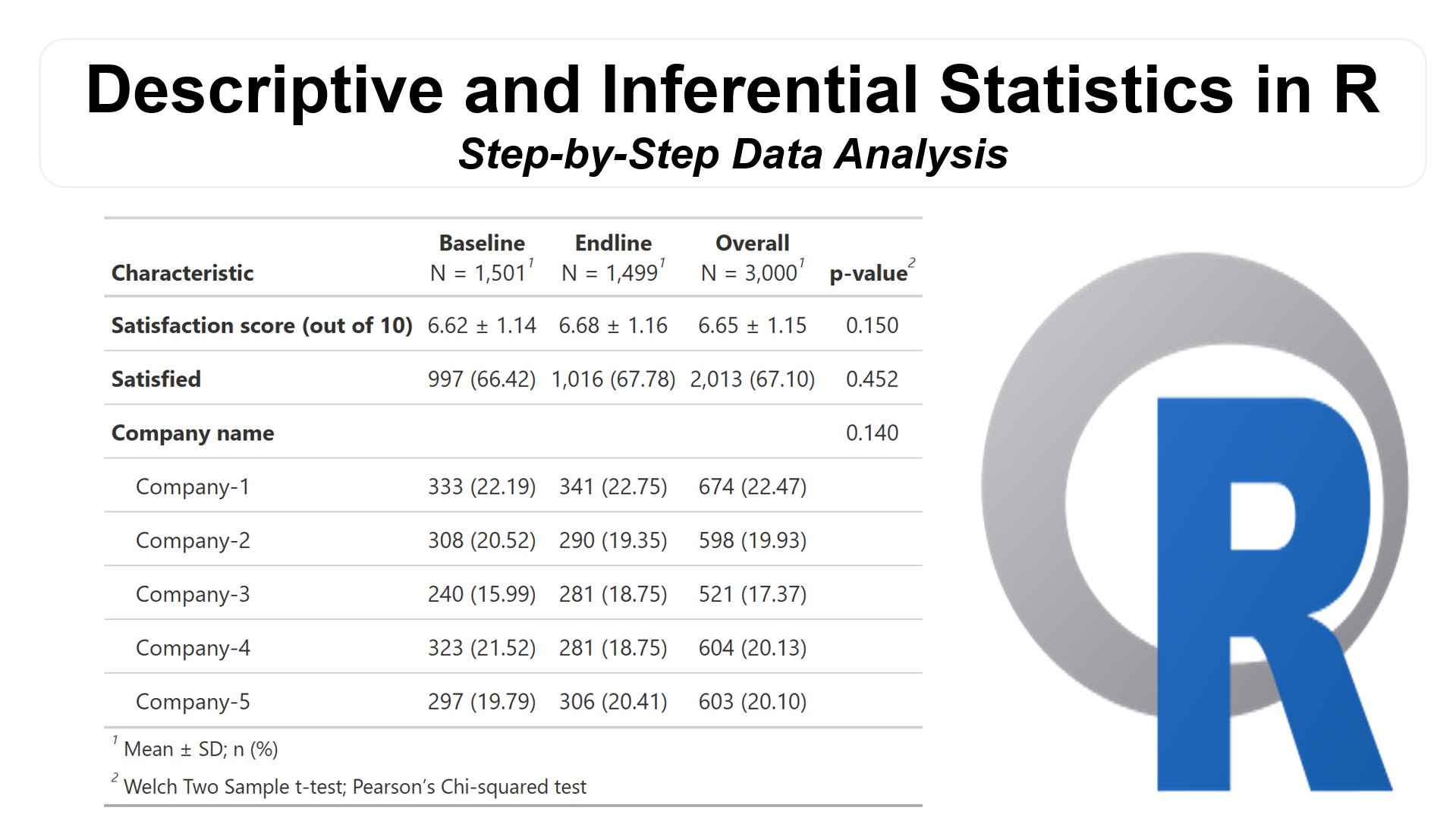 Descriptive and Inferential Statistics in R

Step-by-Step Data Analysis

| Characteristic | Baseline N = 1,501$^{1}$ | Endline N = 1,499$^{1}$ | Overall N = 3,000$^{1}$ | p-value$^{2}$ |
|---|---|---|---|---|
| Satisfaction score (out of 10) | 6.62 ± 1.14 | 6.68 ± 1.16 | 6.65 ± 1.15 | 0.150 |
| Satisfied | 997 (66.42) | 1,016 (67.78) | 2,013 (67.10) | 0.452 |
| Company name | | | | 0.140 |
| Company-1 | 333 (22.19) | 341 (22.75) | 674 (22.47) | |
| Company-2 | 308 (20.52) | 290 (19.35) | 598 (19.93) | |
| Company-3 | 240 (15.99) | 281 (18.75) | 521 (17.37) | |
| Company-4 | 323 (21.52) | 281 (18.75) | 604 (20.13) | |
| Company-5 | 297 (19.79) | 306 (20.41) | 603 (20.10) | |

$^{1}$ Mean ± SD; n (%)

$^{2}$ Welch Two Sample t-test; Pearson's Chi-squared test

R